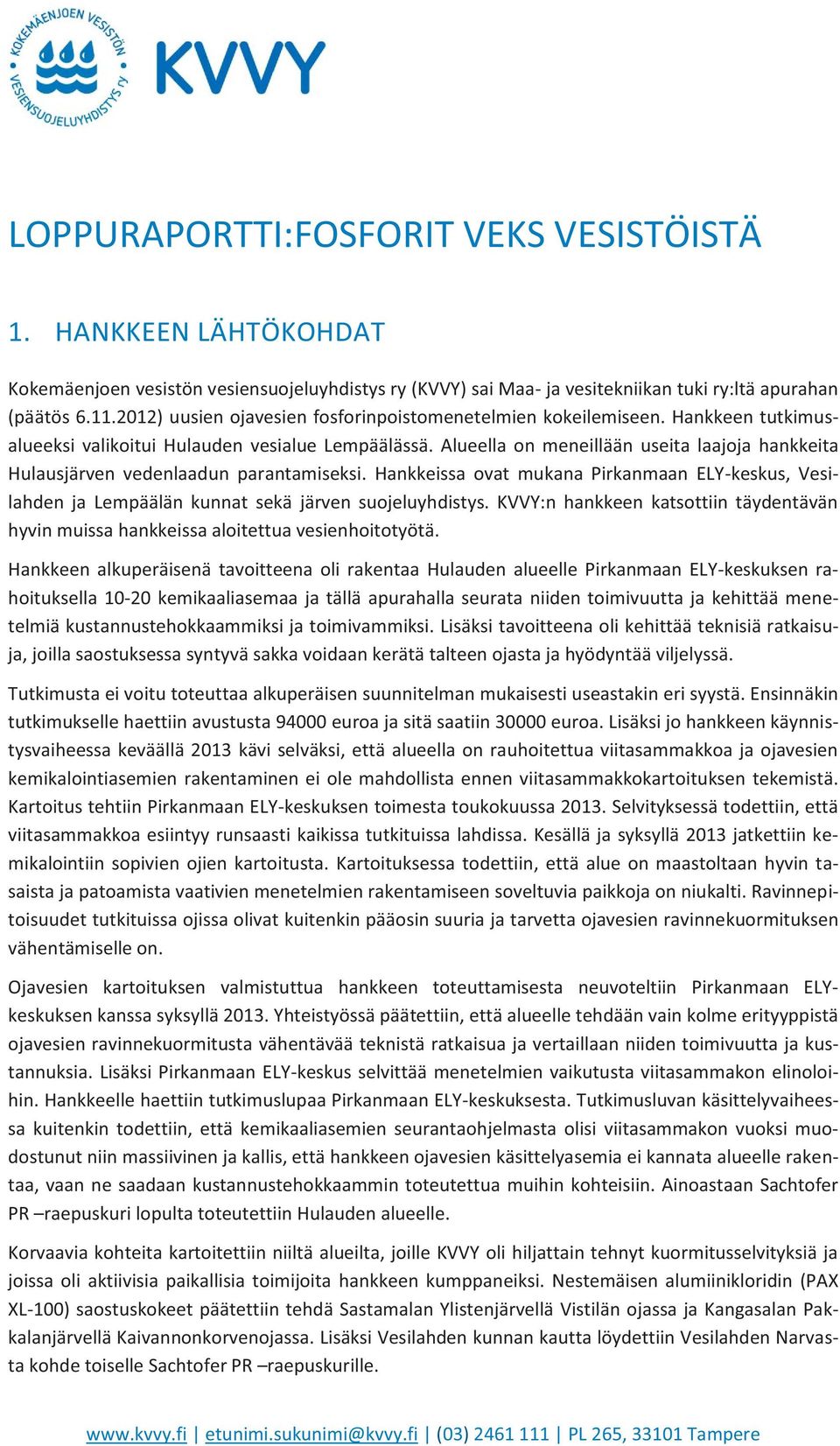 KOKEMÄENJOEN VESISTÖN VESIENSUOJELUYHDISTYS ry

KVVY

LOPPURAPORTTI:FOSFORIT VEKS VESISTÖISTÄ

1. HANKKEEN LÄHTÖKOHDAT

Kokemäenjoen vesistön vesiensuojeluyhdistys ry (KVVY) sai Maa- ja vesitekniikan tuki ry:ltä apurahan (päätös 6.11.2012) uusien ojavesien fosforinpoistomenetelmien kokeilemiseen. Hankkeen tutkimusalueeksi valikoitui Hulauden vesialue Lempäälässä. Alueella on meneillään useita laajoja hankkeita Hulausjärven vedenlaadun parantamiseksi. Hankkeissa ovat mukana Pirkanmaan ELY-keskus, Vesilahden ja Lempäälän kunnat sekä järven suojeluyhdistys. KVVY:n hankkeen katsottiin täydentävän hyvin muissa hankkeissa aloitettua vesienhoitotyötä.

Hankkeen alkuperäisenä tavoitteena oli rakentaa Hulauden alueelle Pirkanmaan ELY-keskuksen rahoituksella 10-20 kemikaaliasemaa ja tällä apurahalla seurata niiden toimivuutta ja kehittää menetelmiä kustannustehokkaammiksi ja toimivammiksi. Lisäksi tavoitteena oli kehittää teknisiä ratkaisuja, joilla saostuksessa syntyvä sakka voidaan kerätä talteen ojasta ja hyödyntää viljelyssä.

Tutkimusta ei voitu toteuttaa alkuperäisen suunnitelman mukaisesti useastakin eri syystä. Ensinnäkin tutkimukselle haettiin avustusta 94000 euroa ja sitä saatiin 30000 euroa. Lisäksi jo hankkeen käynnistysvaiheessa keväällä 2013 kävi selväksi, että alueella on rauhoitettua viitasammakkoa ja ojavesien kemikalointiasemien rakentaminen ei ole mahdollista ennen viitasammakkokartoituksen tekemistä. Kartoitus tehtiin Pirkanmaan ELY-keskuksen toimesta toukokuussa 2013. Selvityksessä todettiin, että viitasammakkoa esiintyy runsaasti kaikissa tutkituissa lahdissa. Kesällä ja syksyllä 2013 jatkettiin kemikalointiin sopivien ojien kartoitusta. Kartoituksessa todettiin, että alue on maastoltaan hyvin tasaista ja patoamista vaativien menetelmien rakentamiseen soveltuvia paikkoja on niukalti. Ravinnepitoisuudet tutkituissa ojissa olivat kuitenkin pääosin suuria ja tarvetta ojavesien ravinnekuormituksen vähentämiselle on.

Ojavesien kartoituksen valmistuttua hankkeen toteuttamisesta neuvoteltiin Pirkanmaan ELY-keskuksen kanssa syksyllä 2013. Yhteistyössä päätettiin, että alueelle tehdään vain kolme erityyppistä ojavesien ravinnekuormitusta vähentävää teknistä ratkaisua ja vertaillaan niiden toimivuutta ja kustannuksia. Lisäksi Pirkanmaan ELY-keskus selvittää menetelmien vaikutusta viitasammakon elinoloihin. Hankkeelle haettiin tutkimuslupaa Pirkanmaan ELY-keskuksesta. Tutkimusluvan käsittelyvaiheessa kuitenkin todettiin, että kemikaaliasemien seurantaohjelmasta olisi viitasammakon vuoksi muodostunut niin massiivinen ja kallis, että hankkeen ojavesien käsittelyasemia ei kannata alueelle rakentaa, vaan ne saadaan kustannustehokkaammin toteutettua muihin kohteisiin. Ainoastaan Sachtofer PR –raepuskuri lopulta toteutettiin Hulauden alueelle.

Korvaavia kohteita kartoitettiin niiltä alueilta, joille KVVY oli hiljattain tehnyt kuormitusselvityksiä ja joissa oli aktiivisia paikallisia toimijoita hankkeen kumppaneiksi. Nestemäisen alumiinikloridin (PAX XL-100) saostuskokeet päätettiin tehdä Sastamalan Ylistenjärvellä Vistilän ojassa ja Kangasalan Pakkalanjärvellä Kaivannonkorvenojassa. Lisäksi Vesilahden kunnan kautta löydettiin Vesilahden Narvasta kohde toiselle Sachtofer PR –raepuskurille.

www.kvvy.fi | etunimi.sukunimi@kvvy.fi | (03) 2461 111 | PL 265, 33101 Tampere